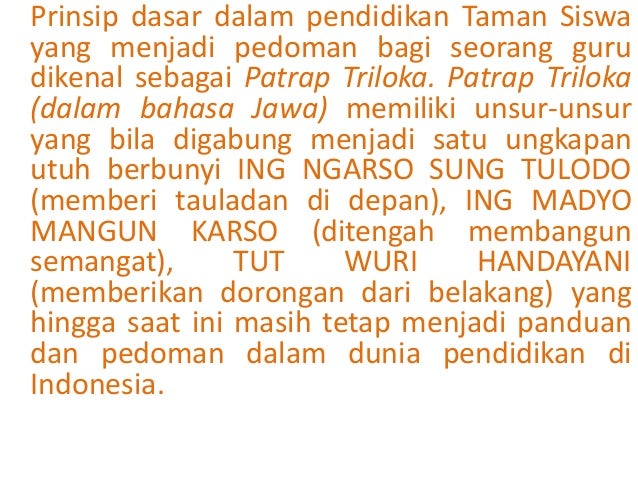 Prinsip dasar dalam pendidikan Taman Siswa yang menjadi pedoman bagi seorang guru dikenal sebagai Patrap Triloka. Patrap Triloka (dalam bahasa Jawa) memiliki unsur-unsur yang bila digabung menjadi satu ungkapan utuh berbunyi ING NGARSO SUNG TULODO (memberi tauladan di depan), ING MADYO MANGUN KARSO (ditengah membangun semangat), TUT WURI HANDAYANI (memberikan dorongan dari belakang) yang hingga saat ini masih tetap menjadi panduan dan pedoman dalam dunia pendidikan di Indonesia.